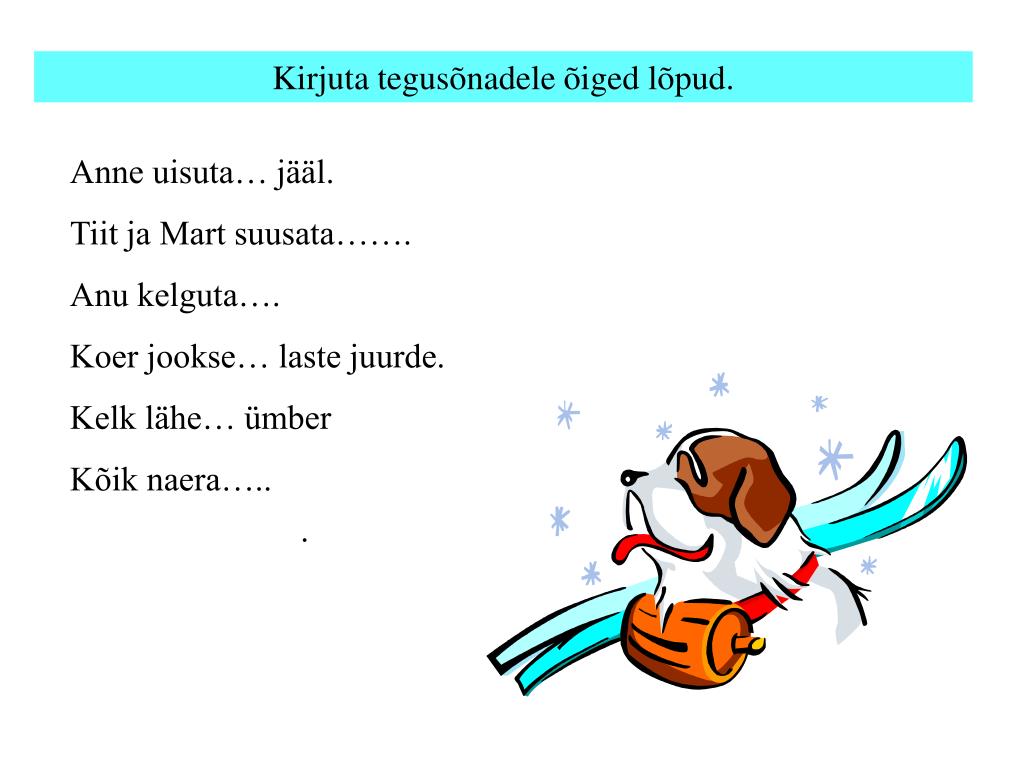 Kirjuta tegusõnadele õiged lõpud.

Anne uisuta… jääl.

Tiit ja Mart suusata…….

Anu kelguta….

Koer jookse… laste juurde.

Kelk lähe… ümber

Kõik naera…..

.